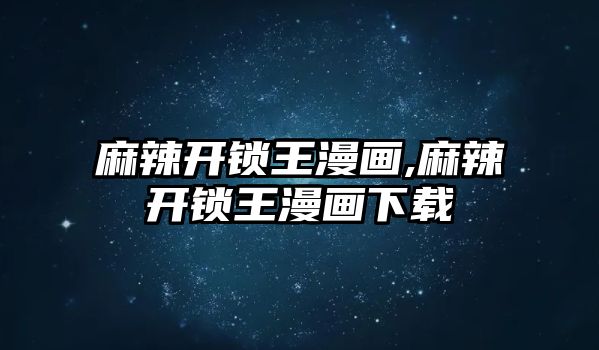 麻辣开锁王漫画,麻辣开锁王漫画下载